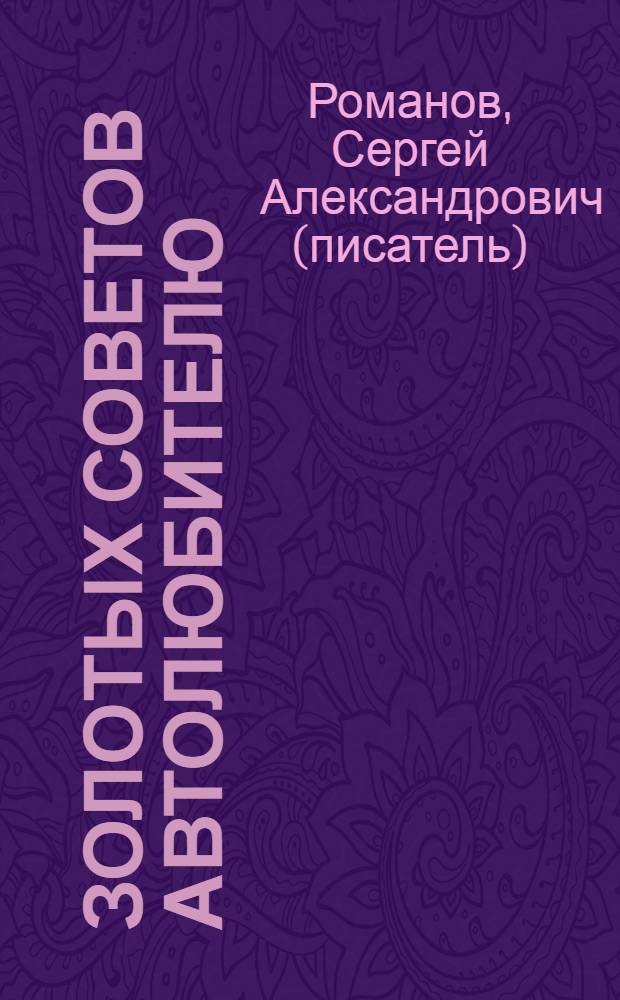 Романов, Сергей Александрович (писатель)

ЗОЛОТЫХ СОВЕТОВ АВТОЛЮБИТЕЛЮ